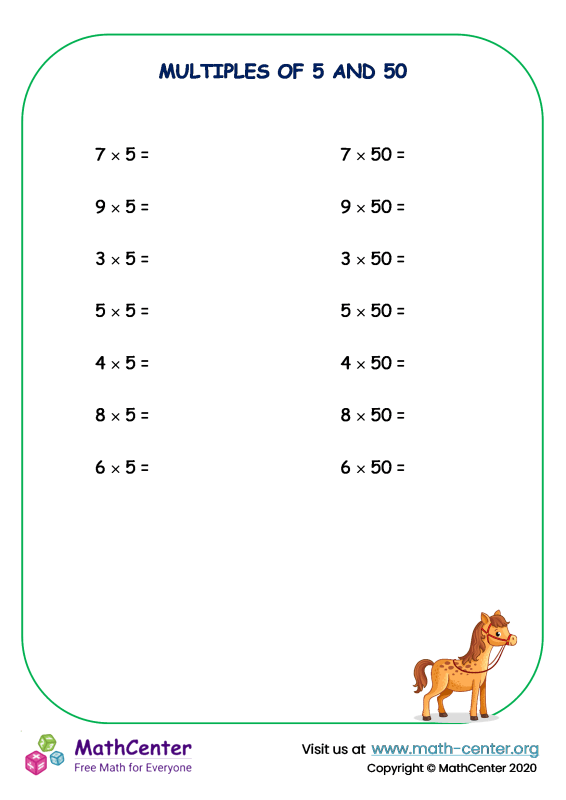 MULTIPLES OF 5 AND 50

$7 \times 5 =$

$9 \times 5 =$

$3 \times 5 =$

$5 \times 5 =$

$4 \times 5 =$

$8 \times 5 =$

$6 \times 5 =$

$7 \times 50 =$

$9 \times 50 =$

$3 \times 50 =$

$5 \times 50 =$

$4 \times 50 =$

$8 \times 50 =$

$6 \times 50 =$

MathCenter
Free Math for Everyone

Visit us at www.math-center.org
Copyright © MathCenter 2020